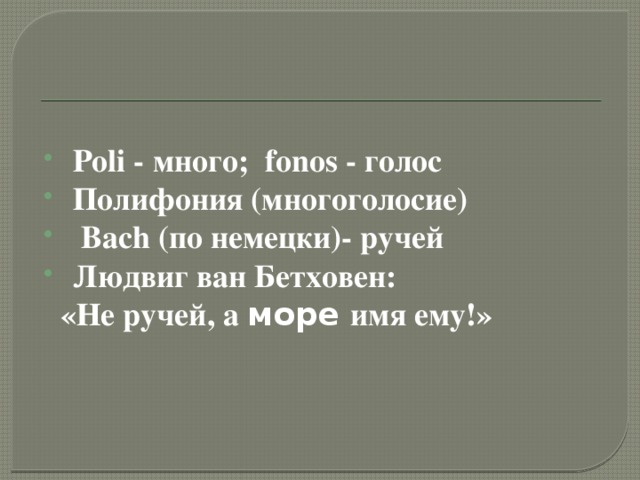 Poli - много; fonos - голос
Полифония (многоголосие)
Bach (по немецки)- ручей
Людвиг ван Бетховен:
«Не ручей, а море имя ему!»